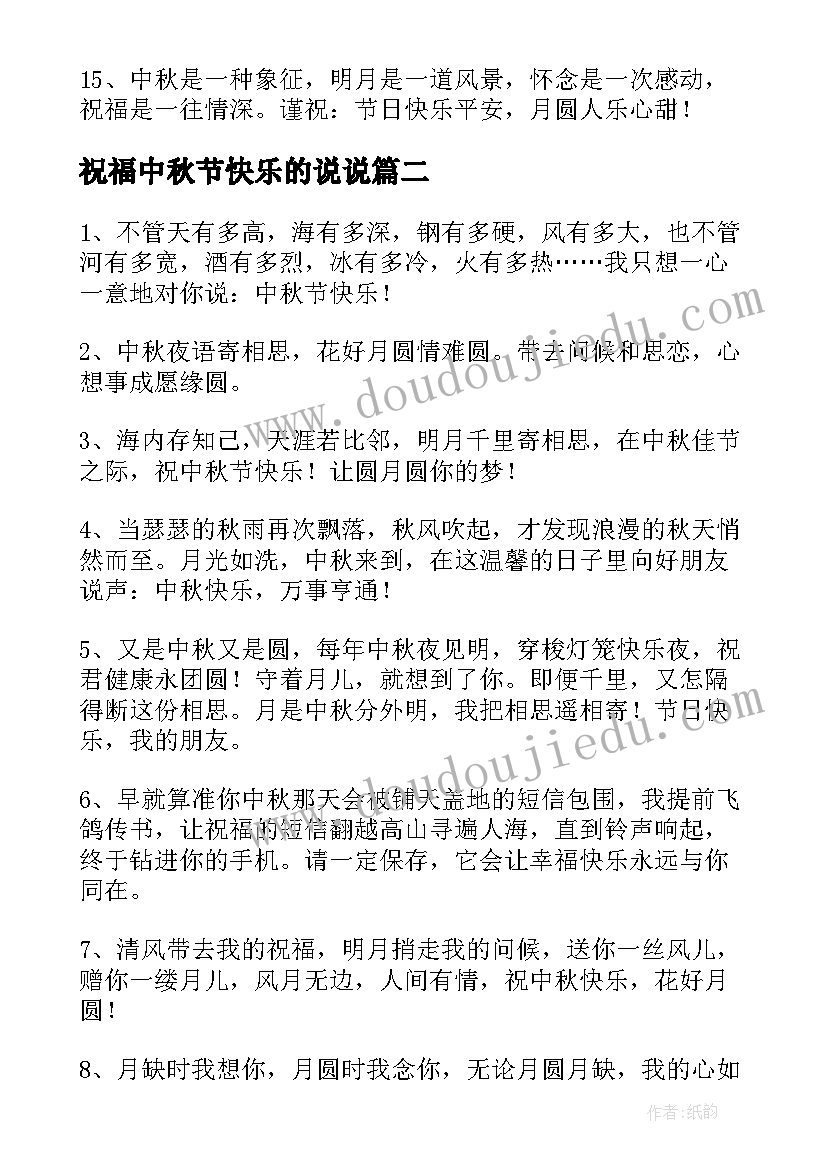 15、中秋是一种象征，明月是一道风景，怀念是一次感动，祝福是一往情深。谨祝：节日快乐平安，月圆人乐心甜！

祝福中秋节快乐的说说篇二

1、不管天有多高，海有多深，钢有多硬，风有多大，也不管河有多宽，酒有多烈，冰有多冷，火有多热……我只想一心一意地对你说：中秋节快乐！

2、中秋夜语寄相思，花好月圆情难圆。带去问候和思恋，心想事成愿缘圆。

3、海内存知己，天涯若比邻，明月千里寄相思，在中秋佳节之际，祝中秋节快乐！让圆月圆你的梦！

4、当瑟瑟的秋雨再次飘落，秋风吹起，才发现浪漫的秋天悄然而至。月光如洗，中秋来到，在这温馨的日子里向好朋友说声：中秋快乐，万事亨通！

5、又是中秋又是圆，每年中秋夜见明，穿梭灯笼快乐夜，祝君健康永团圆！守着月儿，就想到了你。即便千里，又怎隔得断这份相思。月是中秋分外明，我把相思遥相寄！节日快乐，我的朋友。

6、早就算准你中秋那天会被铺天盖地的短信包围，我提前飞鸽传书，让祝福的短信翻越高山寻遍人海，直到铃声响起，终于钻进你的手机。请一定保存，它会让幸福快乐永远与你同在。

7、清风带去我的祝福，明月捎走我的问候，送你一丝风儿，赠你一缕月儿，风月无边，人间有情，祝中秋快乐，花好月圆！

8、月缺时我想你，月圆时我念你，无论月圆月缺，我的心如

www.doudoujiedu.com

www.doudoujiedu.com

作者:纸韵